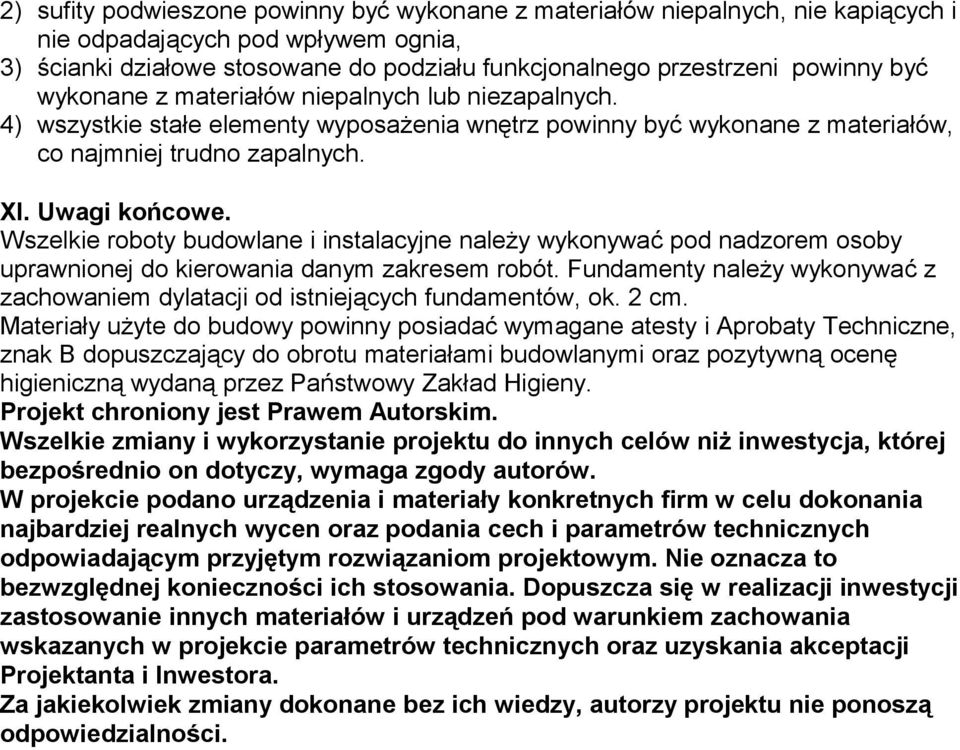 2) sufity podwieszone powinny być wykonane z materiałów niepalnych, nie kapiących i nie odpadających pod wpływem ognia,
3) ścianki działowe stosowane do podziału funkcjonalnego przestrzeni powinny być wykonane z materiałów niepalnych lub niezapalnych.
4) wszystkie stałe elementy wyposażenia wnętrz powinny być wykonane z materiałów, co najmniej trudno zapalnych.

XI. Uwagi końcowe.
Wszelkie roboty budowlane i instalacyjne należy wykonywać pod nadzorem osoby uprawnionej do kierowania danym zakresem robót. Fundamenty należy wykonywać z zachowaniem dylatacji od istniejących fundamentów, ok. 2 cm.
Materiały użyte do budowy powinny posiadać wymagane atesty i Aprobaty Techniczne, znak B dopuszczający do obrotu materiałami budowlanymi oraz pozytywną ocenę higieniczną wydaną przez Państwowy Zakład Higieny.
Projekt chroniony jest Prawem Autorskim.
Wszelkie zmiany i wykorzystanie projektu do innych celów niż inwestycja, której bezpośrednio on dotyczy, wymaga zgody autorów.
W projekcie podano urządzenia i materiały konkretnych firm w celu dokonania najbardziej realnych wycen oraz podania cech i parametrów technicznych odpowiadającym przyjętym rozwiązaniom projektowym. Nie oznacza to bezwzględnej konieczności ich stosowania. Dopuszcza się w realizacji inwestycji zastosowanie innych materiałów i urządzeń pod warunkiem zachowania wskazanych w projekcie parametrów technicznych oraz uzyskania akceptacji Projektanta i Inwestora.
Za jakiekolwiek zmiany dokonane bez ich wiedzy, autorzy projektu nie ponoszą odpowiedzialności.